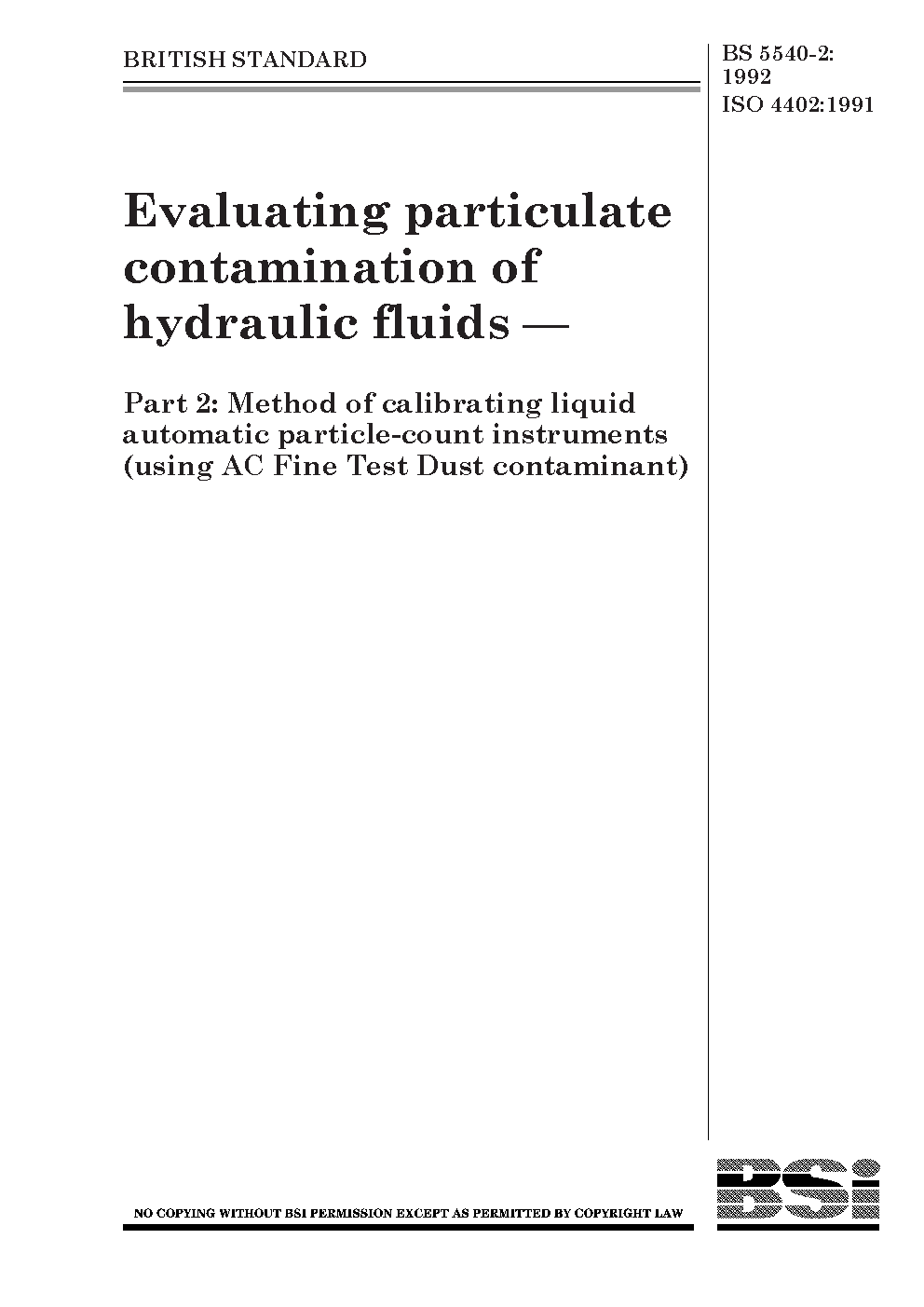 BRITISH STANDARD

BS 5540-2: 1992
ISO 4402:1991

Evaluating particulate contamination of hydraulic fluids —

Part 2: Method of calibrating liquid automatic particle-count instruments (using AC Fine Test Dust contaminant)

NO COPYING WITHOUT BSI PERMISSION EXCEPT AS PERMITTED BY COPYRIGHT LAW

BSi